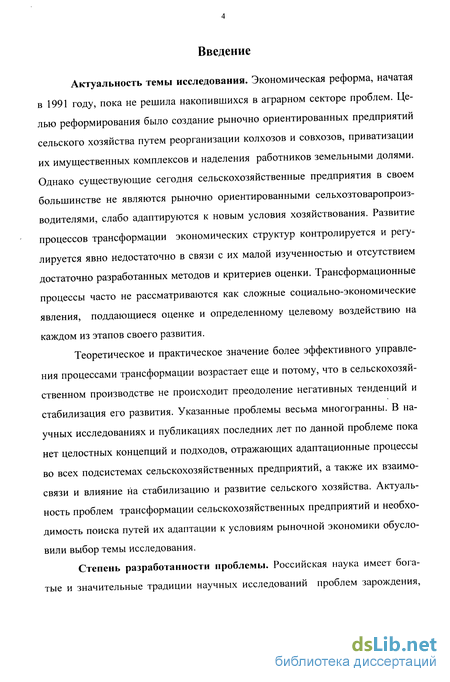 4

Введение

Актуальность темы исследования. Экономическая реформа, начатая в 1991 году, пока не решила накопившихся в аграрном секторе проблем. Целью реформирования было создание рыночно ориентированных предприятий сельского хозяйства путем реорганизации колхозов и совхозов, приватизации их имущественных комплексов и наделения работников земельными долями. Однако существующие сегодня сельскохозяйственные предприятия в своем большинстве не являются рыночно ориентированными сельхозтоваропроизводителями, слабо адаптируются к новым условия хозяйствования. Развитие процессов трансформации экономических структур контролируется и регулируется явно недостаточно в связи с их малой изученностью и отсутствием достаточно разработанных методов и критериев оценки. Трансформационные процессы часто не рассматриваются как сложные социально-экономические явления, поддающиеся оценке и определенному целевому воздействию на каждом из этапов своего развития.

Теоретическое и практическое значение более эффективного управления процессами трансформации возрастает еще и потому, что в сельскохозяйственном производстве не происходит преодоление негативных тенденций и стабилизация его развития. Указанные проблемы весьма многогранны. В научных исследованиях и публикациях последних лет по данной проблеме пока нет целостных концепций и подходов, отражающих адаптационные процессы во всех подсистемах сельскохозяйственных предприятий, а также их взаимосвязи и влияние на стабилизацию и развитие сельского хозяйства. Актуальность проблем трансформации сельскохозяйственных предприятий и необходимость поиска путей их адаптации к условиям рыночной экономики обусловили выбор темы исследования.

Степень разработанности проблемы. Российская наука имеет богатые и значительные традиции научных исследований проблем зарождения,

dsLib.net
библиотека диссертаций